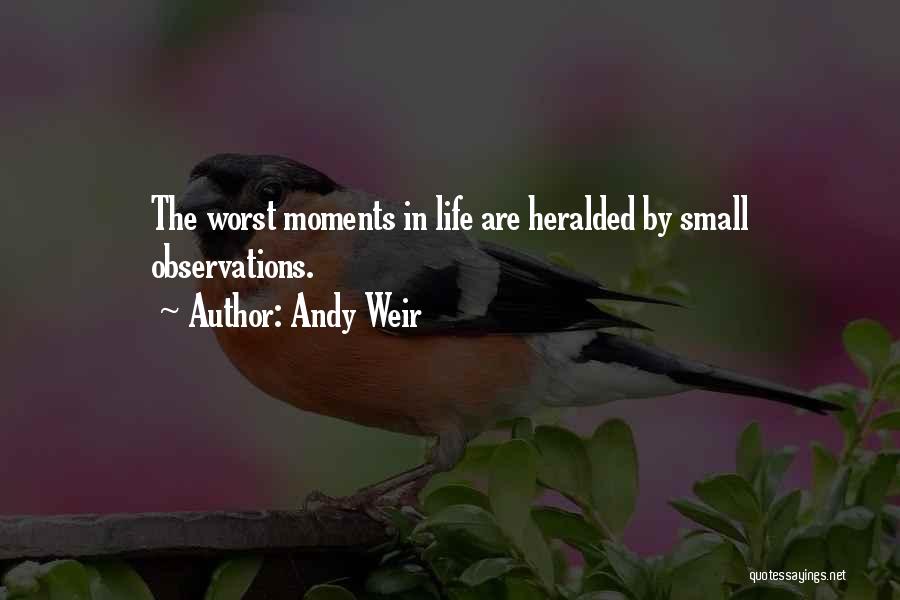 The worst moments in life are heralded by small observations.
~ Author: Andy Weir

quotessayings.net